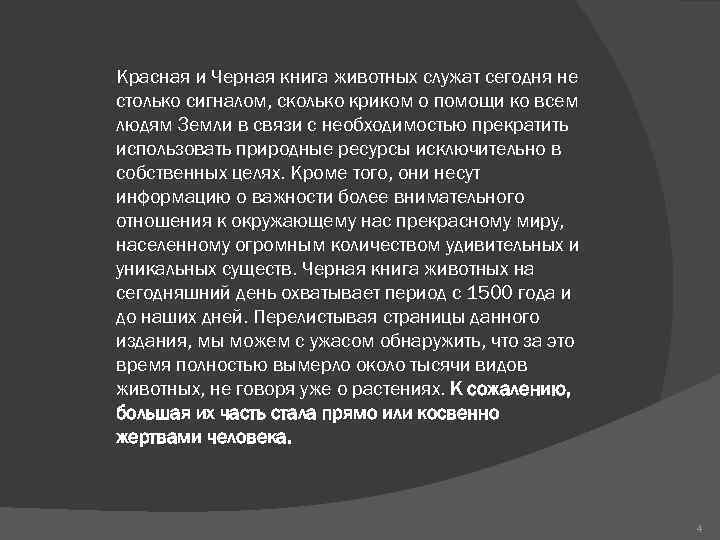 Красная и Черная книга животных служат сегодня не столько сигналом, сколько криком о помощи ко всем людям Земли в связи с необходимостью прекратить использовать природные ресурсы исключительно в собственных целях. Кроме того, они несут информацию о важности более внимательного отношения к окружающему нас прекрасному миру, населенному огромным количеством удивительных и уникальных существ. Черная книга животных на сегодняшний день охватывает период с 1500 года и до наших дней. Перелистывая страницы данного издания, мы можем с ужасом обнаружить, что за это время полностью вымерло около тысячи видов животных, не говоря уже о растениях. К сожалению, большая их часть стала прямо или косвенно жертвами человека.

4